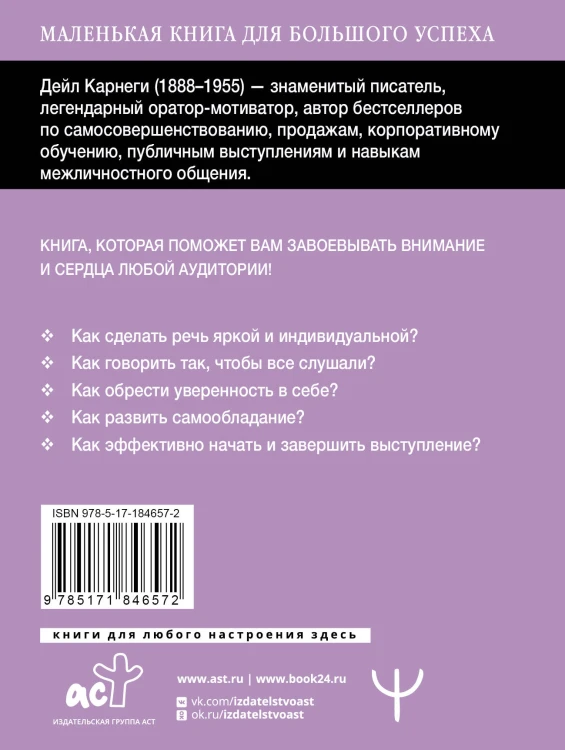 МАЛЕНЬКАЯ КНИГА ДЛЯ БОЛЬШОГО УСПЕХА

Дейл Карнеги (1888–1955) — знаменитый писатель, легендарный оратор-мотиватор, автор бестселлеров по самосовершенствованию, продажам, корпоративному обучению, публичным выступлениям и навыкам межличностного общения.

КНИГА, КОТОРАЯ ПОМОЖЕТ ВАМ ЗАВОЕВЫВАТЬ ВНИМАНИЕ И СЕРДЦА ЛЮБОЙ АУДИТОРИИ!

❖ Как сделать речь яркой и индивидуальной?
❖ Как говорить так, чтобы все слушали?
❖ Как обрести уверенность в себе?
❖ Как развить самообладание?
❖ Как эффективно начать и завершить выступление?

ISBN 978-5-17-184657-2

9 785171 846572

книги для любого настроения здесь

аст
ИЗДАТЕЛЬСКАЯ ГРУППА АСТ

www.ast.ru | www.book24.ru
vk.com/izdatelstvoast
ok.ru/izdatelstvoast